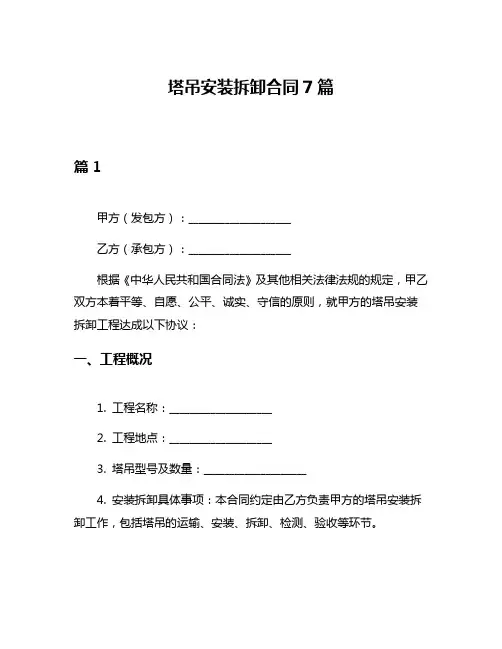 塔吊安装拆卸合同 7 篇

篇 1

甲方（发包方）：__________________

乙方（承包方）：__________________

根据《中华人民共和国合同法》及其他相关法律法规的规定，甲乙双方本着平等、自愿、公平、诚实、守信的原则，就甲方的塔吊安装拆卸工程达成以下协议：

一、工程概况

1. 工程名称：__________________

2. 工程地点：__________________

3. 塔吊型号及数量：__________________

4. 安装拆卸具体事项：本合同约定由乙方负责甲方的塔吊安装拆卸工作，包括塔吊的运输、安装、拆卸、检测、验收等环节。